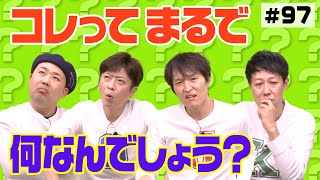 コレって まるで

#97

何なんでしょう？